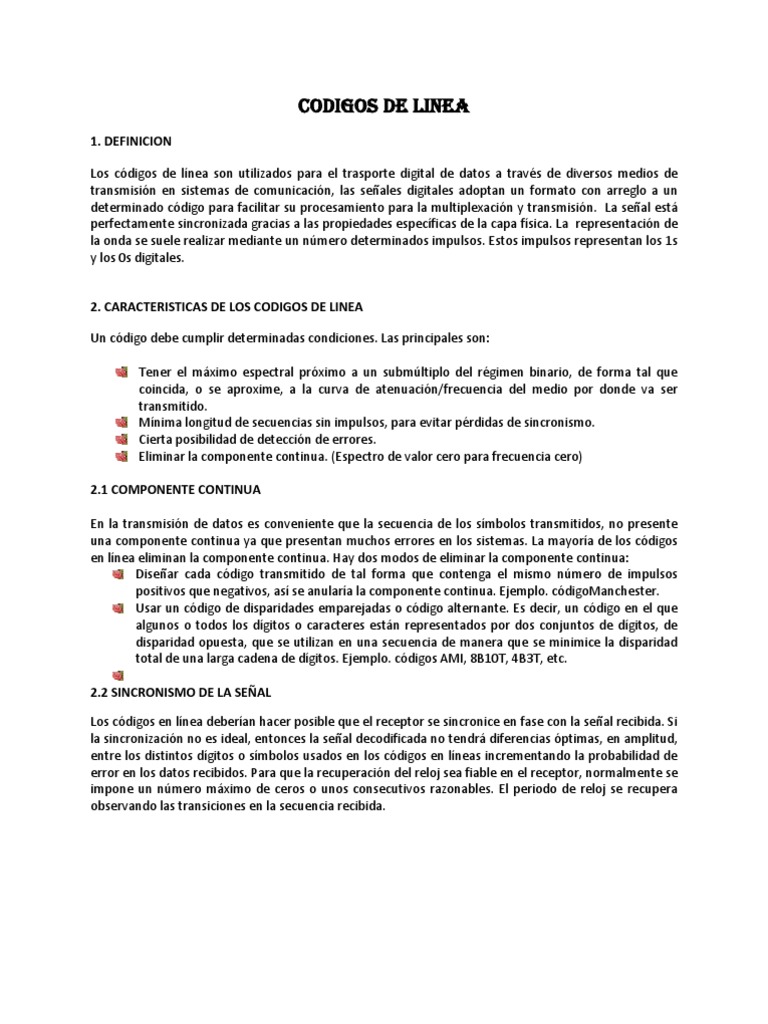 CODIGOS DE LINEA

1. DEFINICION

Los códigos de línea son utilizados para el trasporte digital de datos a través de diversos medios de transmisión en sistemas de comunicación, las señales digitales adoptan un formato con arreglo a un determinado código para facilitar su procesamiento para la multiplexación y transmisión. La señal está perfectamente sincronizada gracias a las propiedades específicas de la capa física. La representación de la onda se suele realizar mediante un número determinados impulsos. Estos impulsos representan los 1s y los 0s digitales.

2. CARACTERISTICAS DE LOS CODIGOS DE LINEA

Un código debe cumplir determinadas condiciones. Las principales son:

• Tener el máximo espectral próximo a un submúltiplo del régimen binario, de forma tal que coincida, o se aproxime, a la curva de atenuación/frecuencia del medio por donde va ser transmitido.
• Mínima longitud de secuencias sin impulsos, para evitar pérdidas de sincronismo.
• Cierta posibilidad de detección de errores.
• Eliminar la componente continua. (Espectro de valor cero para frecuencia cero)

2.1 COMPONENTE CONTINUA

En la transmisión de datos es conveniente que la secuencia de los símbolos transmitidos, no presente una componente continua ya que presentan muchos errores en los sistemas. La mayoría de los códigos en línea eliminan la componente continua. Hay dos modos de eliminar la componente continua:

• Diseñar cada código transmitido de tal forma que contenga el mismo número de impulsos positivos que negativos, así se anularía la componente continua. Ejemplo. códigoManchester.
• Usar un código de disparidades emparejadas o código alternante. Es decir, un código en el que algunos o todos los dígitos o caracteres están representados por dos conjuntos de dígitos, de disparidad opuesta, que se utilizan en una secuencia de manera que se minimice la disparidad total de una larga cadena de dígitos. Ejemplo. códigos AMI, 8B10T, 4B3T, etc.
•

2.2 SINCRONISMO DE LA SEÑAL

Los códigos en línea deberían hacer posible que el receptor se sincronice en fase con la señal recibida. Si la sincronización no es ideal, entonces la señal decodificada no tendrá diferencias óptimas, en amplitud, entre los distintos dígitos o símbolos usados en los códigos en líneas incrementando la probabilidad de error en los datos recibidos. Para que la recuperación del reloj sea fiable en el receptor, normalmente se impone un número máximo de ceros o unos consecutivos razonables. El periodo de reloj se recupera observando las transiciones en la secuencia recibida.